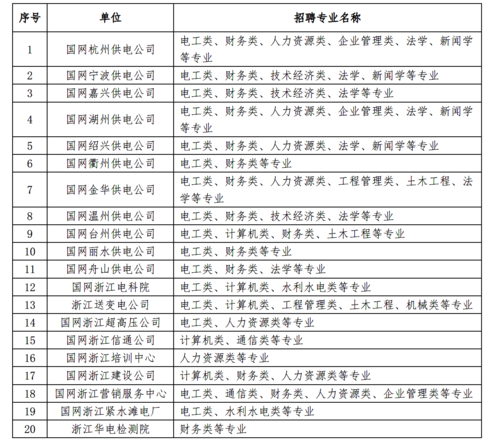 | 序号 | 单位 | 招聘专业名称 |
|---|---|---|
| 1 | 国网杭州供电公司 | 电工类、财务类、人力资源类、企业管理类、法学、新闻学等专业 |
| 2 | 国网宁波供电公司 | 电工类、财务类、技术经济类、法学、新闻学等专业 |
| 3 | 国网嘉兴供电公司 | 电工类、财务类、技术经济类、法学等专业 |
| 4 | 国网湖州供电公司 | 电工类、财务类、人力资源类、企业管理类、法学、新闻学等专业 |
| 5 | 国网绍兴供电公司 | 电工类、财务类、人力资源类、法学、新闻学等专业 |
| 6 | 国网衢州供电公司 | 电工类、财务类等专业 |
| 7 | 国网金华供电公司 | 电工类、财务类、人力资源类、工程管理类、土木工程、法学等专业 |
| 8 | 国网温州供电公司 | 电工类、财务类、技术经济类、法学等专业 |
| 9 | 国网台州供电公司 | 电工类、计算机类、财务类、土木工程等专业 |
| 10 | 国网丽水供电公司 | 电工类、财务类等专业 |
| 11 | 国网舟山供电公司 | 电工类、财务类、法学等专业 |
| 12 | 国网浙江电科院 | 电工类、计算机类、水利水电类等专业 |
| 13 | 浙江送变电公司 | 电工类、计算机类、工程管理类、土木工程、机械类等专业 |
| 14 | 国网浙江超高压公司 | 电工类、人力资源类等专业 |
| 15 | 国网浙江信通公司 | 计算机类、通信类等专业 |
| 16 | 国网浙江培训中心 | 人力资源类等专业 |
| 17 | 国网浙江建设公司 | 计算机类、财务类、人力资源类等专业 |
| 18 | 国网浙江营销服务中心 | 电工类、通信类、财务类、人力资源类、企业管理类等专业 |
| 19 | 国网浙江紧水滩电厂 | 电工类、水利水电类等专业 |
| 20 | 浙江华电检测院 | 财务类等专业 |